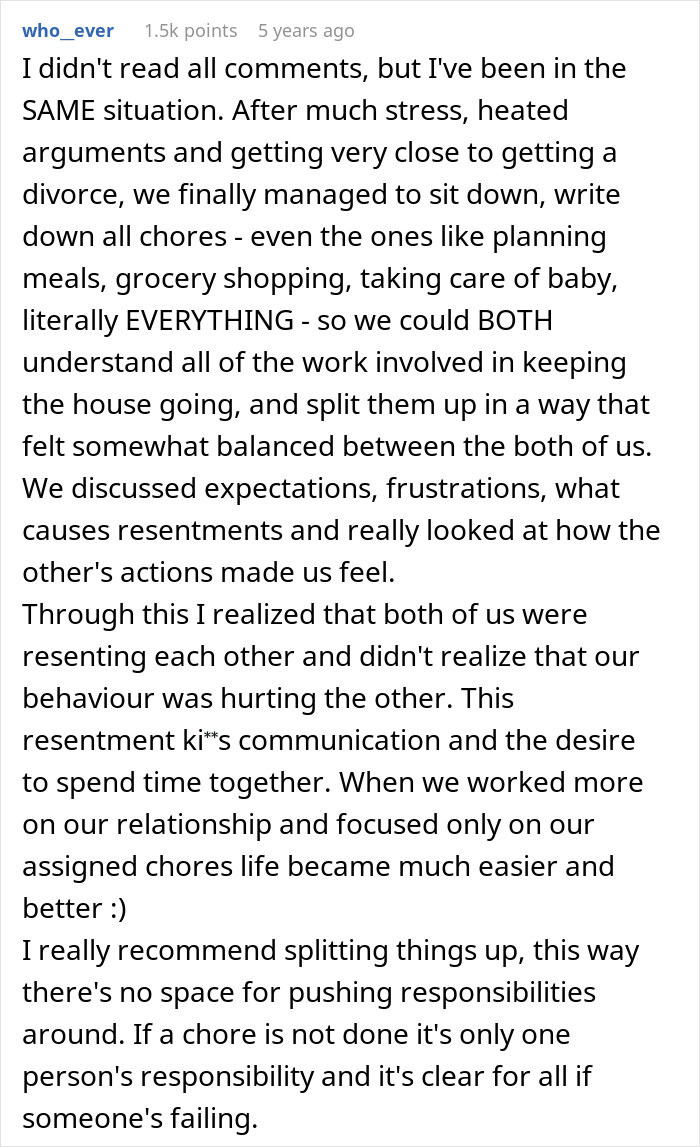 who_ever 1.5k points 5 years ago

I didn't read all comments, but I've been in the SAME situation. After much stress, heated arguments and getting very close to getting a divorce, we finally managed to sit down, write down all chores - even the ones like planning meals, grocery shopping, taking care of baby, literally EVERYTHING - so we could BOTH understand all of the work involved in keeping the house going, and split them up in a way that felt somewhat balanced between the both of us. We discussed expectations, frustrations, what causes resentments and really looked at how the other's actions made us feel.
Through this I realized that both of us were resenting each other and didn't realize that our behaviour was hurting the other. This resentment ki**s communication and the desire to spend time together. When we worked more on our relationship and focused only on our assigned chores life became much easier and better :)
I really recommend splitting things up, this way there's no space for pushing responsibilities around. If a chore is not done it's only one person's responsibility and it's clear for all if someone's failing.